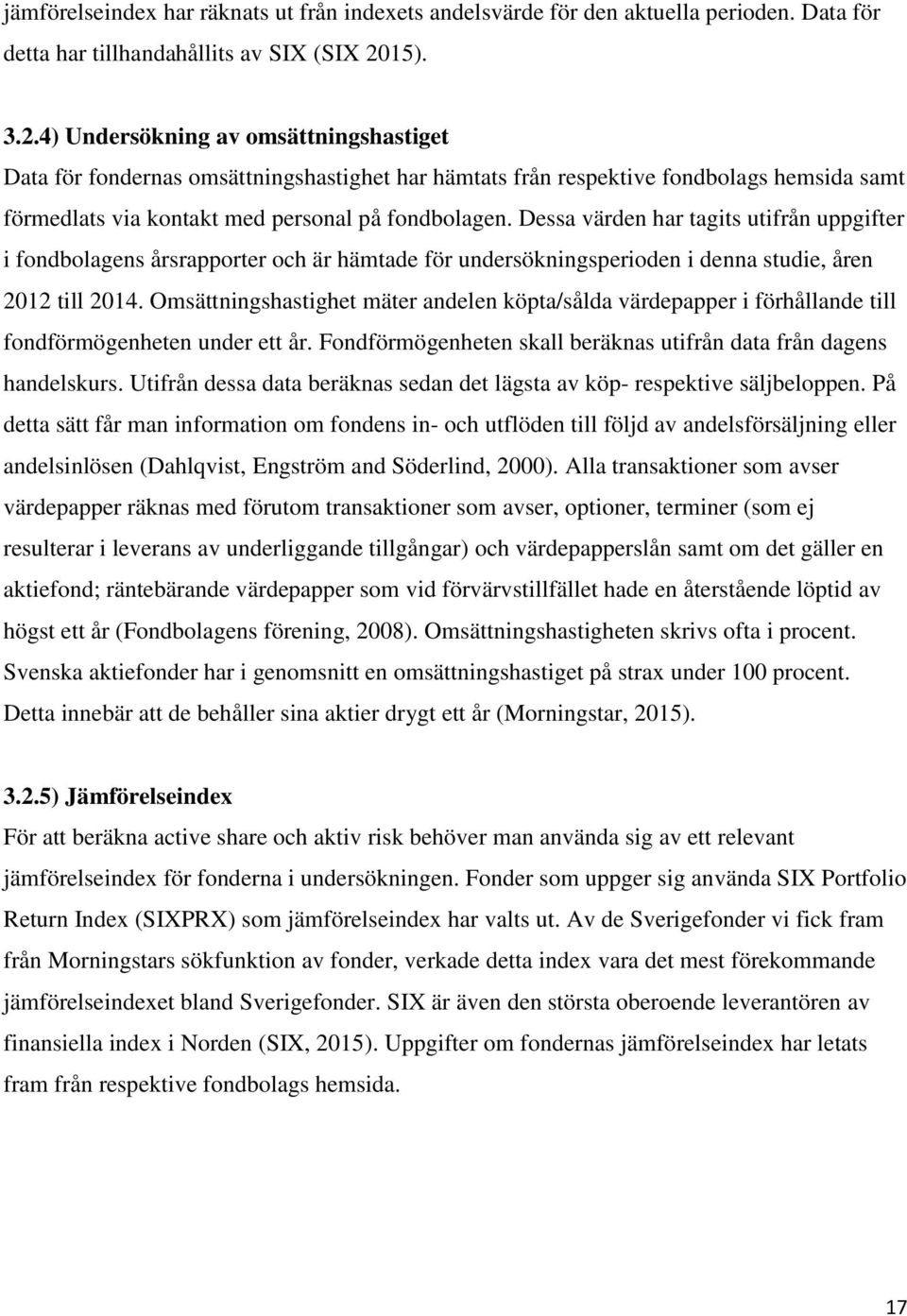 jämförelseindex har räknats ut från indexets andelsvärde för den aktuella perioden. Data för detta har tillhandahållits av SIX (SIX 2015).

3.2.4) Undersökning av omsättningshastiget
Data för fondernas omsättningshastighet har hämtats från respektive fondbolags hemsida samt förmedlats via kontakt med personal på fondbolagen. Dessa värden har tagits utifrån uppgifter i fondbolagens årsrapporter och är hämtade för undersökningsperioden i denna studie, åren 2012 till 2014. Omsättningshastighet mäter andelen köpta/sålda värdepapper i förhållande till fondförmögenheten under ett år. Fondförmögenheten skall beräknas utifrån data från dagens handelskurs. Utifrån dessa data beräknas sedan det lägsta av köp- respektive säljbeloppen. På detta sätt får man information om fondens in- och utflöden till följd av andelsförsäljning eller andelsinlösen (Dahlqvist, Engström and Söderlind, 2000). Alla transaktioner som avser värdepapper räknas med förutom transaktioner som avser, optioner, terminer (som ej resulterar i leverans av underliggande tillgångar) och värdepapperslån samt om det gäller en aktiefond; räntebärande värdepapper som vid förvärvstillfället hade en återstående löptid av högst ett år (Fondbolagens förening, 2008). Omsättningshastigheten skrivs ofta i procent. Svenska aktiefonder har i genomsnitt en omsättningshastiget på strax under 100 procent. Detta innebär att de behåller sina aktier drygt ett år (Morningstar, 2015).

3.2.5) Jämförelseindex
För att beräkna active share och aktiv risk behöver man använda sig av ett relevant jämförelseindex för fonderna i undersökningen. Fonder som uppger sig använda SIX Portfolio Return Index (SIXPRX) som jämförelseindex har valts ut. Av de Sverigefonder vi fick fram från Morningstars sökfunktion av fonder, verkade detta index vara det mest förekommande jämförelseindexet bland Sverigefonder. SIX är även den största oberoende leverantören av finansiella index i Norden (SIX, 2015). Uppgifter om fondernas jämförelseindex har letats fram från respektive fondbolags hemsida.

17